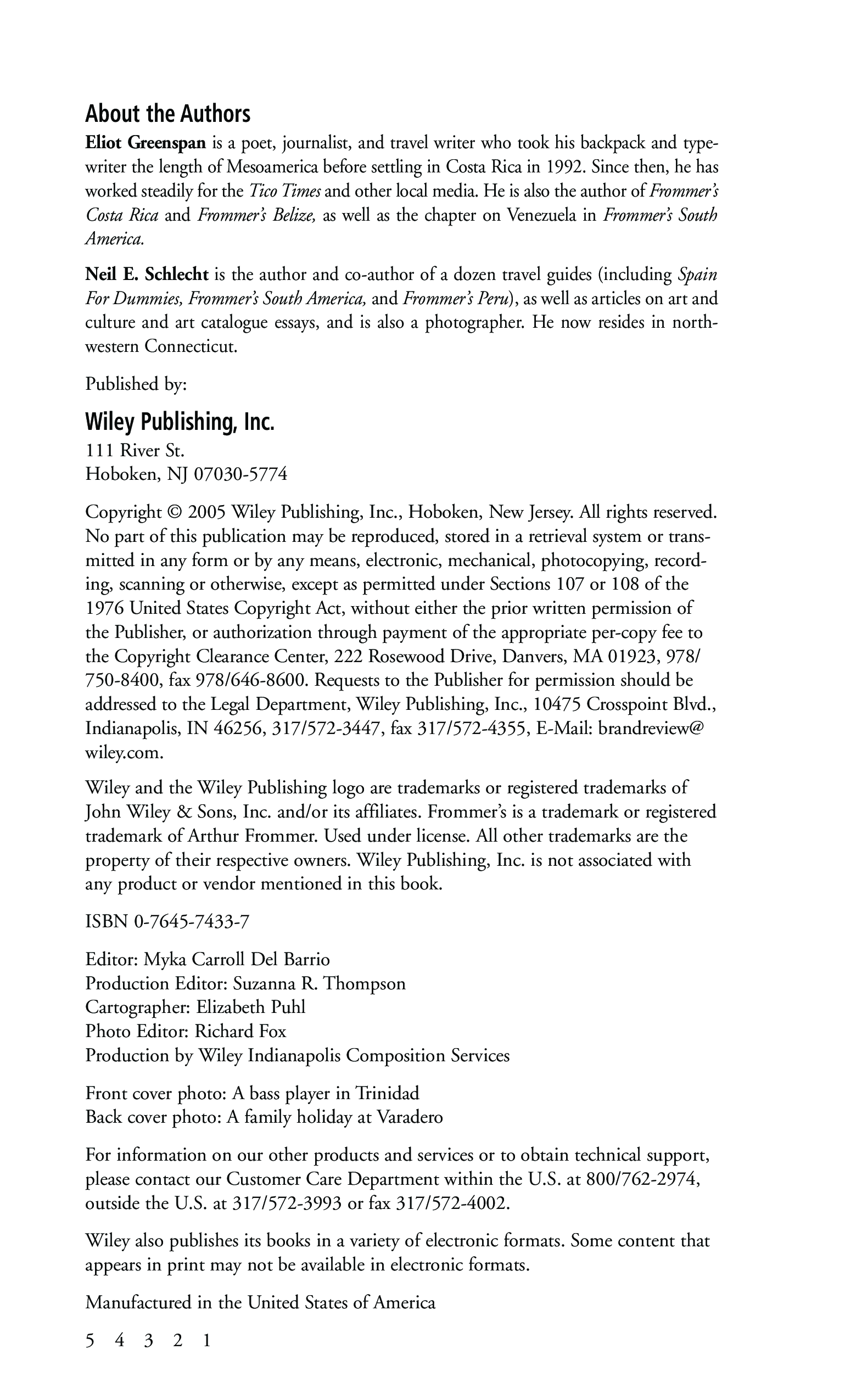 About the Authors

Eliot Greenspan is a poet, journalist, and travel writer who took his backpack and typewriter the length of Mesoamerica before settling in Costa Rica in 1992. Since then, he has worked steadily for the Tico Times and other local media. He is also the author of Frommer's Costa Rica and Frommer's Belize, as well as the chapter on Venezuela in Frommer's South America.

Neil E. Schlecht is the author and co-author of a dozen travel guides (including Spain For Dummies, Frommer's South America, and Frommer's Peru), as well as articles on art and culture and art catalogue essays, and is also a photographer. He now resides in northwestern Connecticut.

Published by:

Wiley Publishing, Inc.
111 River St.
Hoboken, NJ 07030-5774

Copyright © 2005 Wiley Publishing, Inc., Hoboken, New Jersey. All rights reserved. No part of this publication may be reproduced, stored in a retrieval system or transmitted in any form or by any means, electronic, mechanical, photocopying, recording, scanning or otherwise, except as permitted under Sections 107 or 108 of the 1976 United States Copyright Act, without either the prior written permission of the Publisher, or authorization through payment of the appropriate per-copy fee to the Copyright Clearance Center, 222 Rosewood Drive, Danvers, MA 01923, 978/750-8400, fax 978/646-8600. Requests to the Publisher for permission should be addressed to the Legal Department, Wiley Publishing, Inc., 10475 Crosspoint Blvd., Indianapolis, IN 46256, 317/572-3447, fax 317/572-4355, E-Mail: brandreview@wiley.com.

Wiley and the Wiley Publishing logo are trademarks or registered trademarks of John Wiley & Sons, Inc. and/or its affiliates. Frommer's is a trademark or registered trademark of Arthur Frommer. Used under license. All other trademarks are the property of their respective owners. Wiley Publishing, Inc. is not associated with any product or vendor mentioned in this book.

ISBN 0-7645-7433-7

Editor: Myka Carroll Del Barrio
Production Editor: Suzanna R. Thompson
Cartographer: Elizabeth Puhl
Photo Editor: Richard Fox
Production by Wiley Indianapolis Composition Services

Front cover photo: A bass player in Trinidad
Back cover photo: A family holiday at Varadero

For information on our other products and services or to obtain technical support, please contact our Customer Care Department within the U.S. at 800/762-2974, outside the U.S. at 317/572-3993 or fax 317/572-4002.

Wiley also publishes its books in a variety of electronic formats. Some content that appears in print may not be available in electronic formats.

Manufactured in the United States of America

5 4 3 2 1